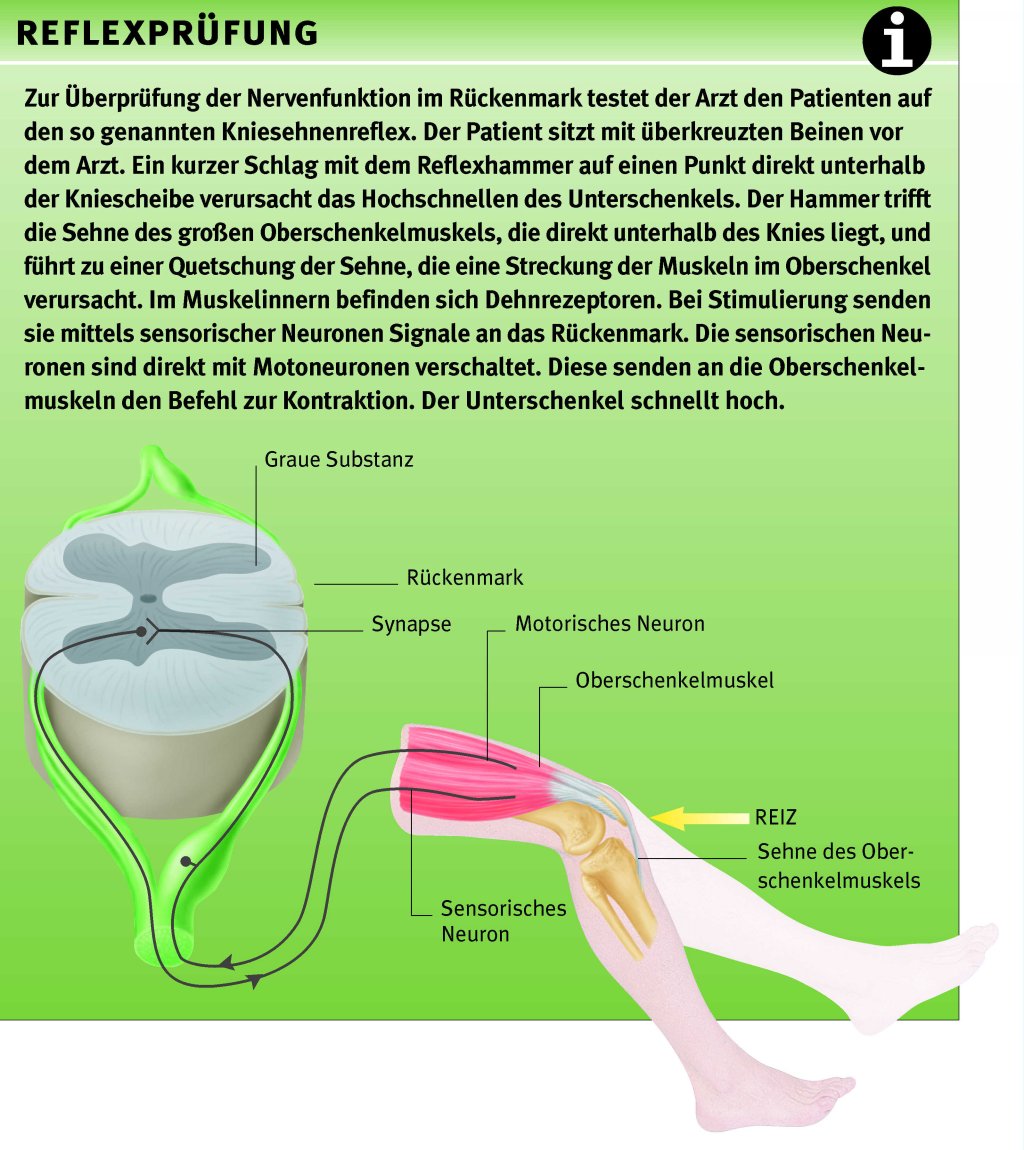 REFLEXPRÜFUNG

i

Zur Überprüfung der Nervenfunktion im Rückenmark testet der Arzt den Patienten auf den so genannten Kniesehnenreflex. Der Patient sitzt mit überkreuzten Beinen vor dem Arzt. Ein kurzer Schlag mit dem Reflexhammer auf einen Punkt direkt unterhalb der Kniescheibe verursacht das Hochschnellen des Unterschenkels. Der Hammer trifft die Sehne des großen Oberschenkelmuskels, die direkt unterhalb des Knies liegt, und führt zu einer Quetschung der Sehne, die eine Streckung der Muskeln im Oberschenkel verursacht. Im Muskelinnern befinden sich Dehnrezeptoren. Bei Stimulierung senden sie mittels sensorischer Neuronen Signale an das Rückenmark. Die sensorischen Neuronen sind direkt mit Motoneuronen verschaltet. Diese senden an die Oberschenkelmuskeln den Befehl zur Kontraktion. Der Unterschenkel schnellt hoch.

Graue Substanz

Rückenmark

Synapse

Motorisches Neuron

Oberschenkelmuskel

REIZ

Sehne des Oberschenkelmuskels

Sensorisches Neuron